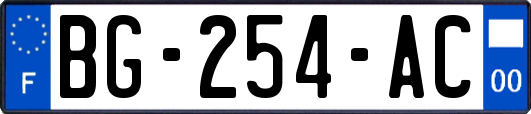 F

BG-254-AC

00